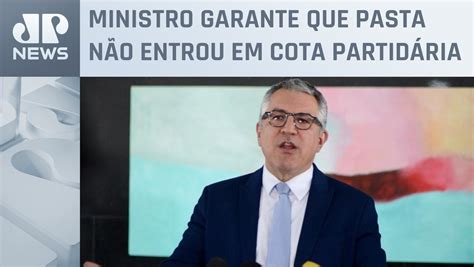 JP NEWS

MINISTRO GARANTE QUE PASTA NÃO ENTROU EM COTA PARTIDÁRIA